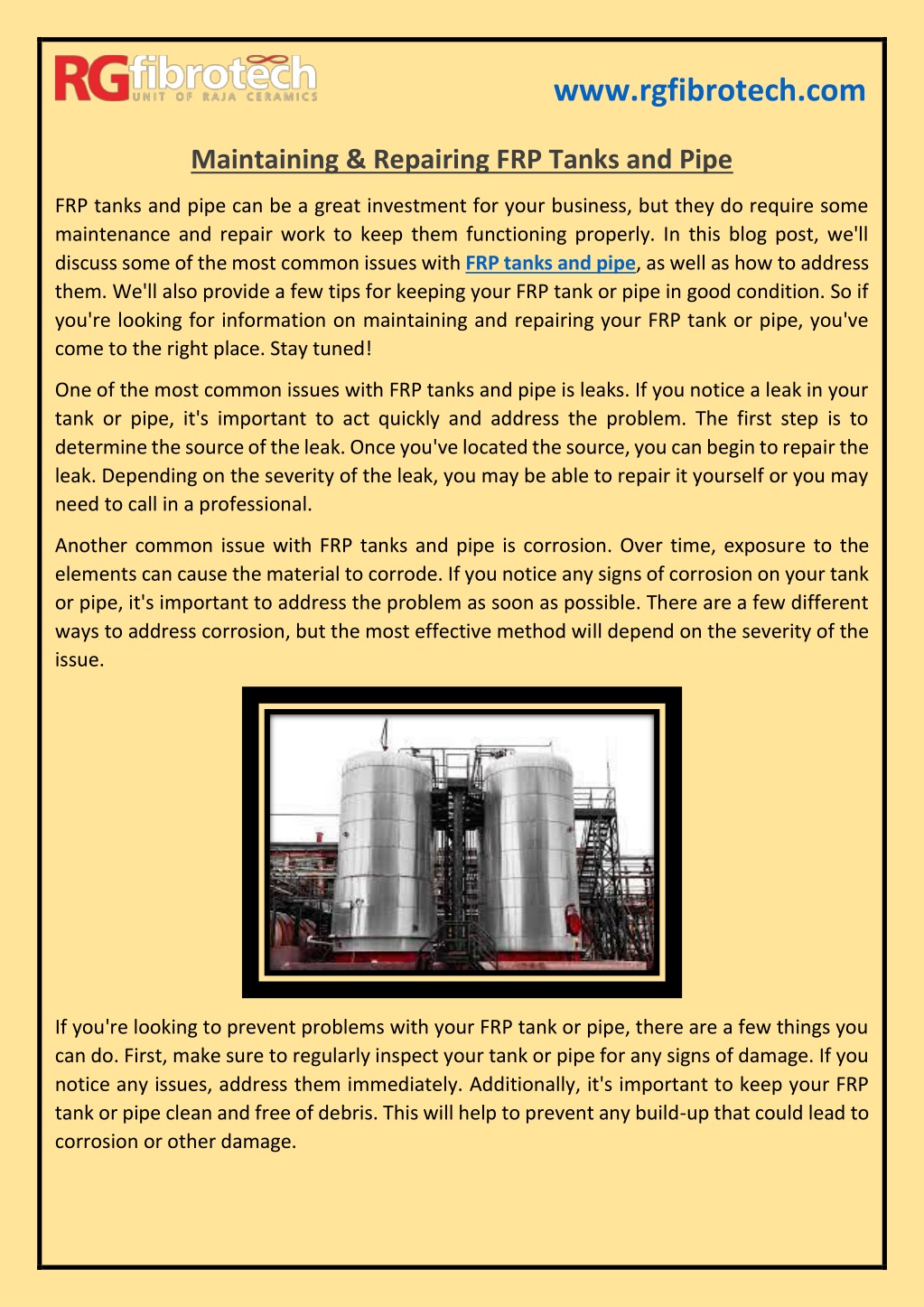 RGfibrotech
UNIT OF RAJA CERAMICS

www.rgfibrotech.com

Maintaining & Repairing FRP Tanks and Pipe

FRP tanks and pipe can be a great investment for your business, but they do require some maintenance and repair work to keep them functioning properly. In this blog post, we'll discuss some of the most common issues with FRP tanks and pipe, as well as how to address them. We'll also provide a few tips for keeping your FRP tank or pipe in good condition. So if you're looking for information on maintaining and repairing your FRP tank or pipe, you've come to the right place. Stay tuned!

One of the most common issues with FRP tanks and pipe is leaks. If you notice a leak in your tank or pipe, it's important to act quickly and address the problem. The first step is to determine the source of the leak. Once you've located the source, you can begin to repair the leak. Depending on the severity of the leak, you may be able to repair it yourself or you may need to call in a professional.

Another common issue with FRP tanks and pipe is corrosion. Over time, exposure to the elements can cause the material to corrode. If you notice any signs of corrosion on your tank or pipe, it's important to address the problem as soon as possible. There are a few different ways to address corrosion, but the most effective method will depend on the severity of the issue.

If you're looking to prevent problems with your FRP tank or pipe, there are a few things you can do. First, make sure to regularly inspect your tank or pipe for any signs of damage. If you notice any issues, address them immediately. Additionally, it's important to keep your FRP tank or pipe clean and free of debris. This will help to prevent any build-up that could lead to corrosion or other damage.